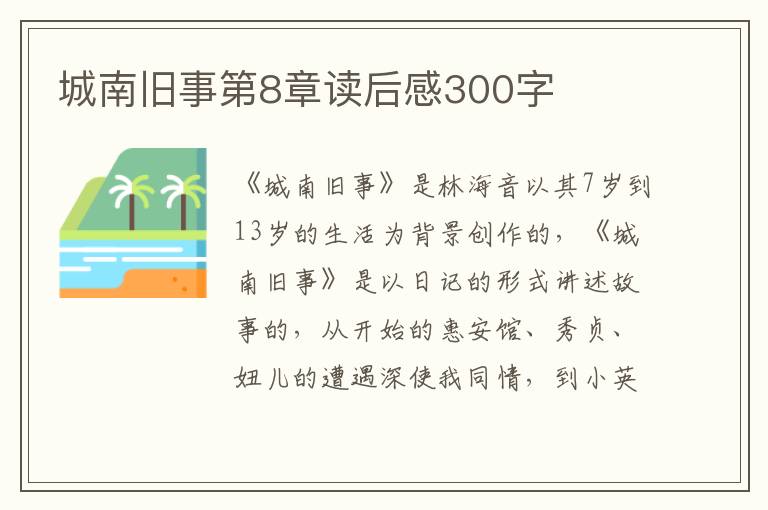 城南旧事第8章读后感300字

《城南旧事》是林海音以其7岁到13岁的生活为背景创作的，《城南旧事》是以日记的形式讲述故事的，从开始的惠安馆、秀贞、妞儿的遭遇深使我同情，到小英